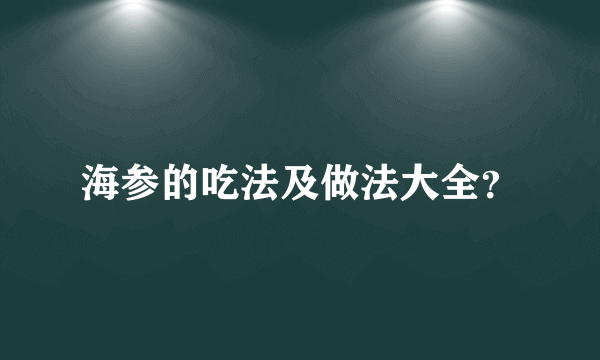 海参的吃法及做法大全?